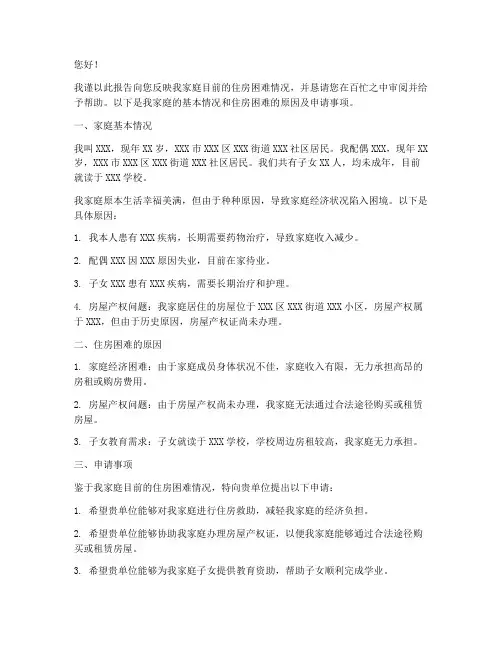 您好！

我谨以此报告向您反映我家庭目前的住房困难情况，并恳请您在百忙之中审阅并给予帮助。以下是我家庭的基本情况和住房困难的原因及申请事项。

一、家庭基本情况

我叫 XXX，现年 XX 岁，XXX 市 XXX 区 XXX 街道 XXX 社区居民。我配偶 XXX，现年 XX 岁，XXX 市 XXX 区 XXX 街道 XXX 社区居民。我们共有子女 XX 人，均未成年，目前就读于 XXX 学校。

我家庭原本生活幸福美满，但由于种种原因，导致家庭经济状况陷入困境。以下是具体原因：

1. 我本人患有 XXX 疾病，长期需要药物治疗，导致家庭收入减少。

2. 配偶 XXX 因 XXX 原因失业，目前在家待业。

3. 子女 XXX 患有 XXX 疾病，需要长期治疗和护理。

4. 房屋产权问题：我家庭居住的房屋位于 XXX 区 XXX 街道 XXX 小区，房屋产权属于 XXX，但由于历史原因，房屋产权证尚未办理。

二、住房困难的原因

1. 家庭经济困难：由于家庭成员身体状况不佳，家庭收入有限，无力承担高昂的房租或购房费用。

2. 房屋产权问题：由于房屋产权尚未办理，我家庭无法通过合法途径购买或租赁房屋。

3. 子女教育需求：子女就读于 XXX 学校，学校周边房租较高，我家庭无力承担。

三、申请事项

鉴于我家庭目前的住房困难情况，特向贵单位提出以下申请：

1. 希望贵单位能够对我家庭进行住房救助，减轻我家庭的经济负担。

2. 希望贵单位能够协助我家庭办理房屋产权证，以便我家庭能够通过合法途径购买或租赁房屋。

3. 希望贵单位能够为我家庭子女提供教育资助，帮助子女顺利完成学业。